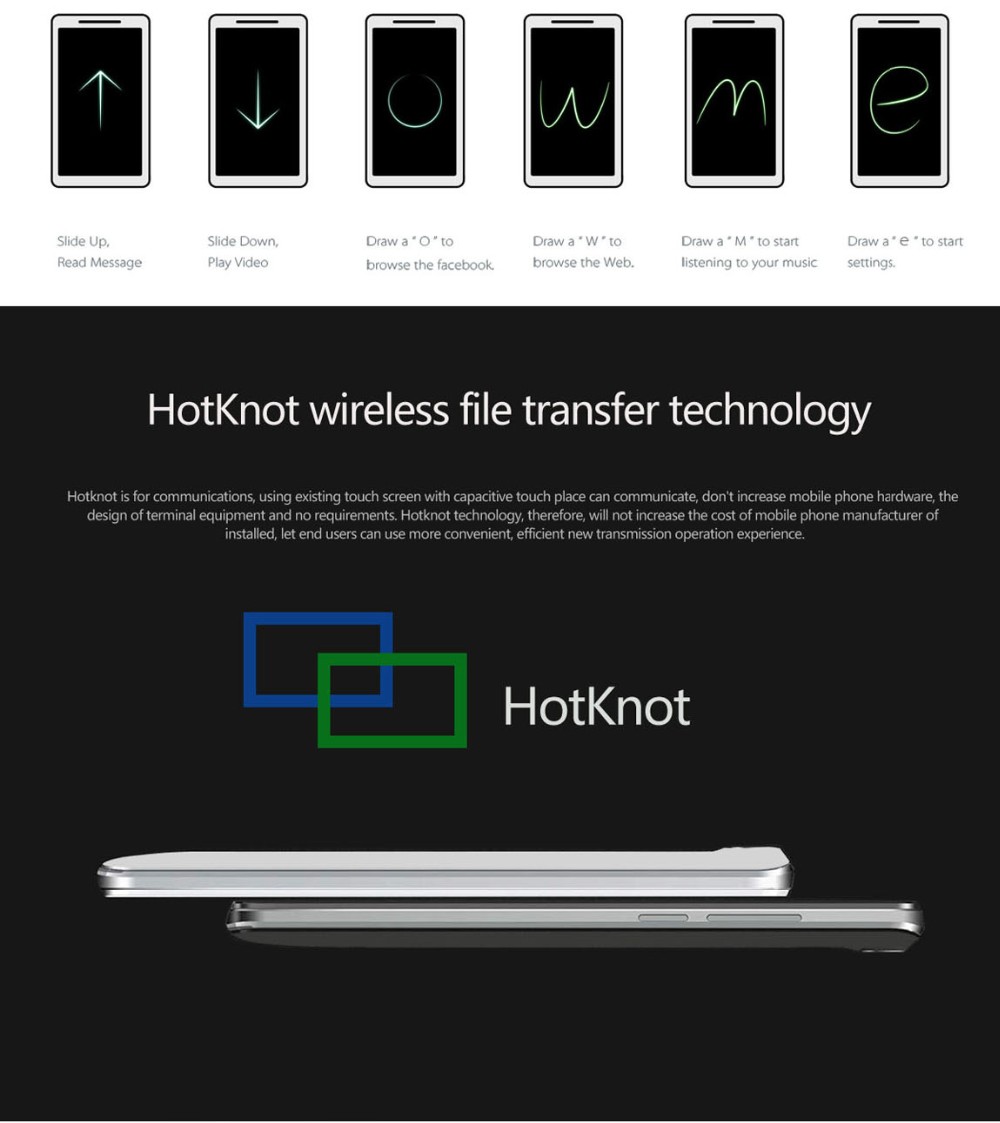 Slide Up,
Read Message

Slide Down,
Play Video

Draw a " O " to
browse the facebook.

Draw a " W " to
browse the Web.

Draw a " M " to start
listening to your music

Draw a " e " to start
settings.

HotKnot wireless file transfer technology

Hotknot is for communications, using existing touch screen with capacitive touch place can communicate, don't increase mobile phone hardware, the design of terminal equipment and no requirements. Hotknot technology, therefore, will not increase the cost of mobile phone manufacturer of installed, let end users can use more convenient, efficient new transmission operation experience.

HotKnot